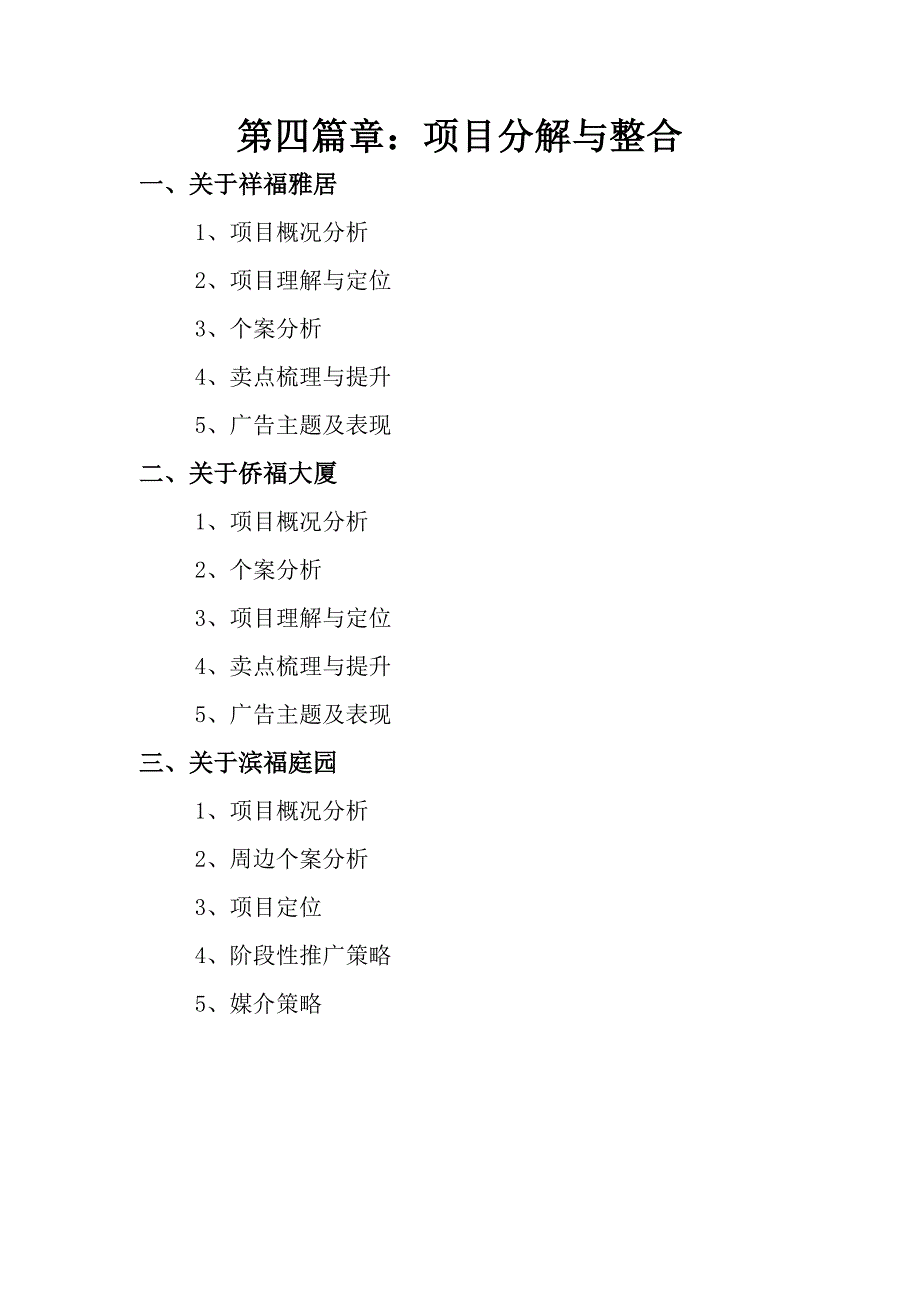 第四篇章：项目分解与整合

一、关于祥福雅居

1、项目概况分析

2、项目理解与定位

3、个案分析

4、卖点梳理与提升

5、广告主题及表现

二、关于侨福大厦

1、项目概况分析

2、个案分析

3、项目理解与定位

4、卖点梳理与提升

5、广告主题及表现

三、关于滨福庭园

1、项目概况分析

2、周边个案分析

3、项目定位

4、阶段性推广策略

5、媒介策略